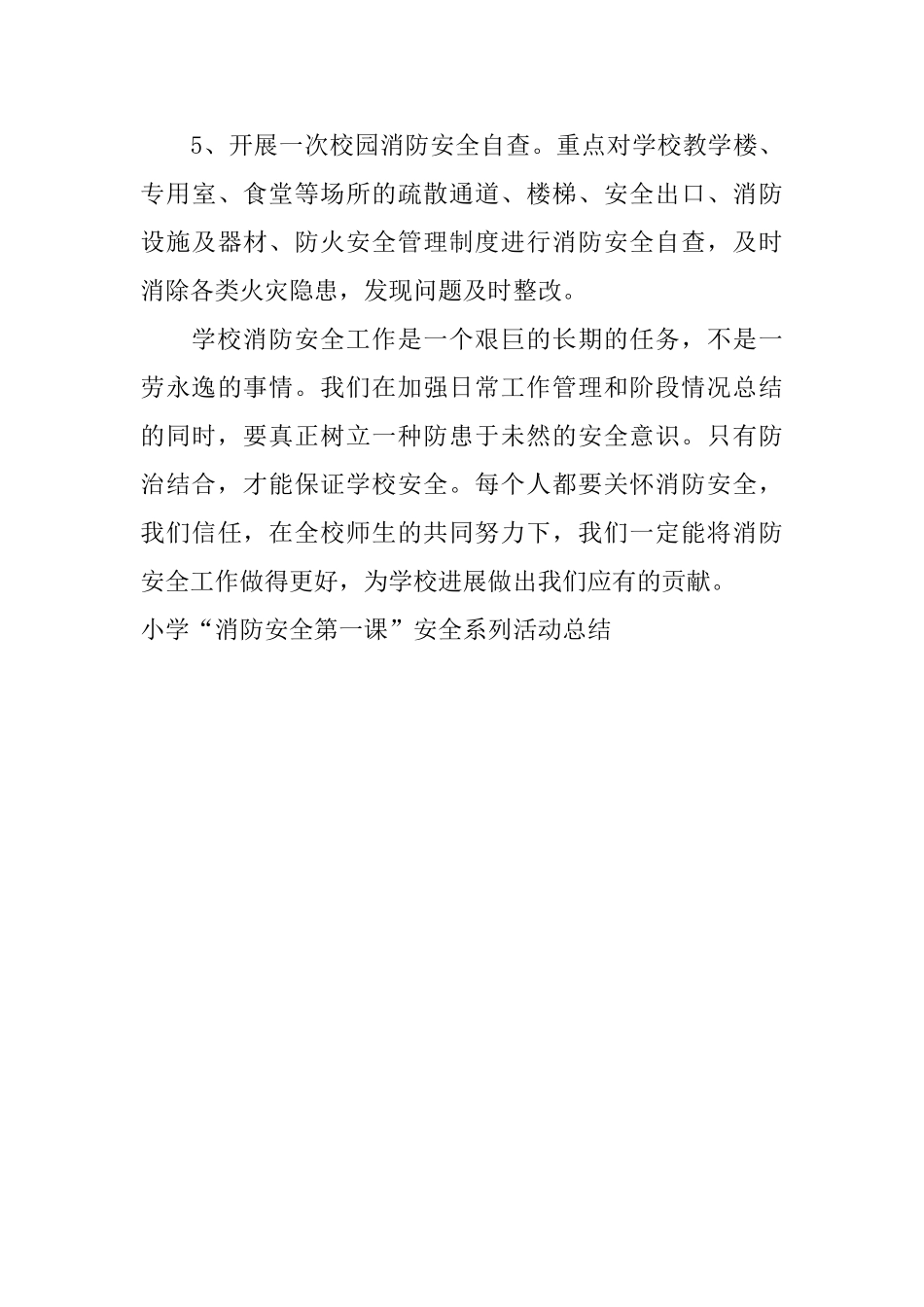 5、开展一次校园消防安全自查。重点对学校教学楼、专用室、食堂等场所的疏散通道、楼梯、安全出口、消防设施及器材、防火安全管理制度进行消防安全自查，及时消除各类火灾隐患，发现问题及时整改。

学校消防安全工作是一个艰巨的长期的任务，不是一劳永逸的事情。我们在加强日常工作管理和阶段情况总结的同时，要真正树立一种防患于未然的安全意识。只有防治结合，才能保证学校安全。每个人都要关怀消防安全，我们信任，在全校师生的共同努力下，我们一定能将消防安全工作做得更好，为学校进展做出我们应有的贡献。

小学“消防安全第一课”安全系列活动总结